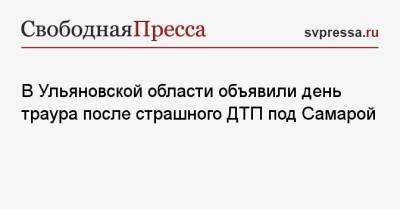 СвободнаяПресса

svpressa.ru

В Ульяновской области объявили день траура после страшного ДТП под Самарой